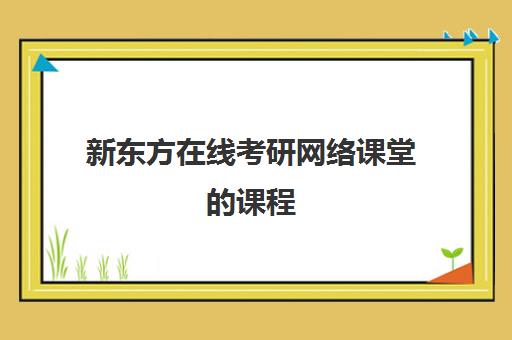 新东方在线考研网络课堂的课程